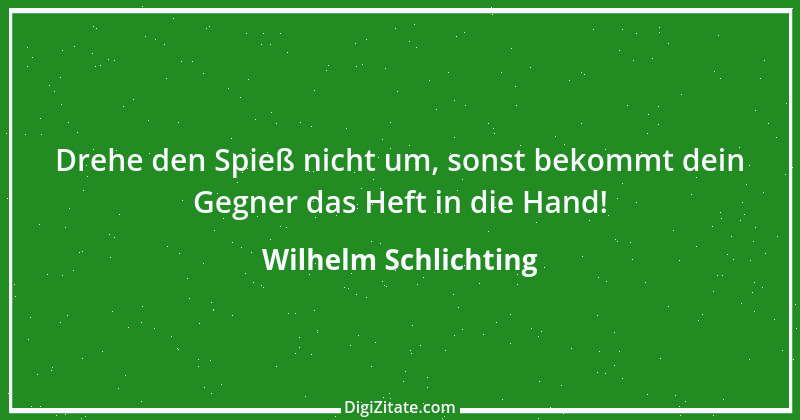 Drehe den Spieß nicht um, sonst bekommt dein Gegner das Heft in die Hand!

Wilhelm Schlichting

DigiZitate.com